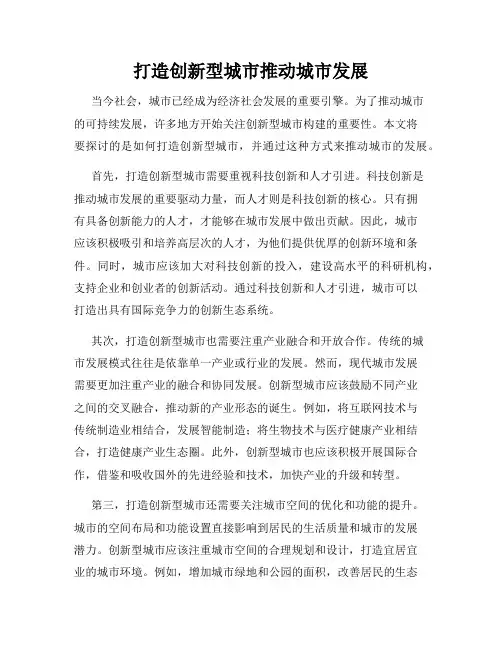 打造创新型城市推动城市发展

当今社会，城市已经成为经济社会发展的重要引擎。为了推动城市的可持续发展，许多地方开始关注创新型城市构建的重要性。本文将要探讨的是如何打造创新型城市，并通过这种方式来推动城市的发展。

首先，打造创新型城市需要重视科技创新和人才引进。科技创新是推动城市发展的重要驱动力量，而人才则是科技创新的核心。只有拥有具备创新能力的人才，才能够在城市发展中做出贡献。因此，城市应该积极吸引和培养高层次的人才，为他们提供优厚的创新环境和条件。同时，城市应该加大对科技创新的投入，建设高水平的科研机构，支持企业和创业者的创新活动。通过科技创新和人才引进，城市可以打造出具有国际竞争力的创新生态系统。

其次，打造创新型城市也需要注重产业融合和开放合作。传统的城市发展模式往往是依靠单一产业或行业的发展。然而，现代城市发展需要更加注重产业的融合和协同发展。创新型城市应该鼓励不同产业之间的交叉融合，推动新的产业形态的诞生。例如，将互联网技术与传统制造业相结合，发展智能制造；将生物技术与医疗健康产业相结合，打造健康产业生态圈。此外，创新型城市也应该积极开展国际合作，借鉴和吸收国外的先进经验和技术，加快产业的升级和转型。

第三，打造创新型城市还需要关注城市空间的优化和功能的提升。城市的空间布局和功能设置直接影响到居民的生活质量和城市的发展潜力。创新型城市应该注重城市空间的合理规划和设计，打造宜居宜业的城市环境。例如，增加城市绿地和公园的面积，改善居民的生态